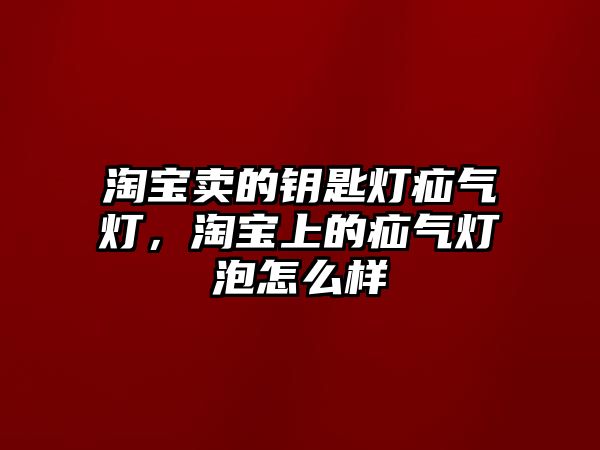 淘宝卖的钥匙灯疝气灯，淘宝上的疝气灯泡怎么样